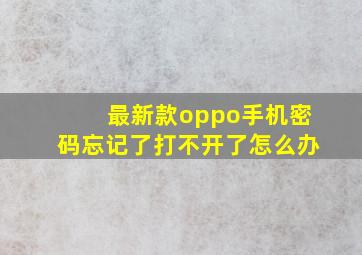 最新款oppo手机密码忘记了打不开了怎么办